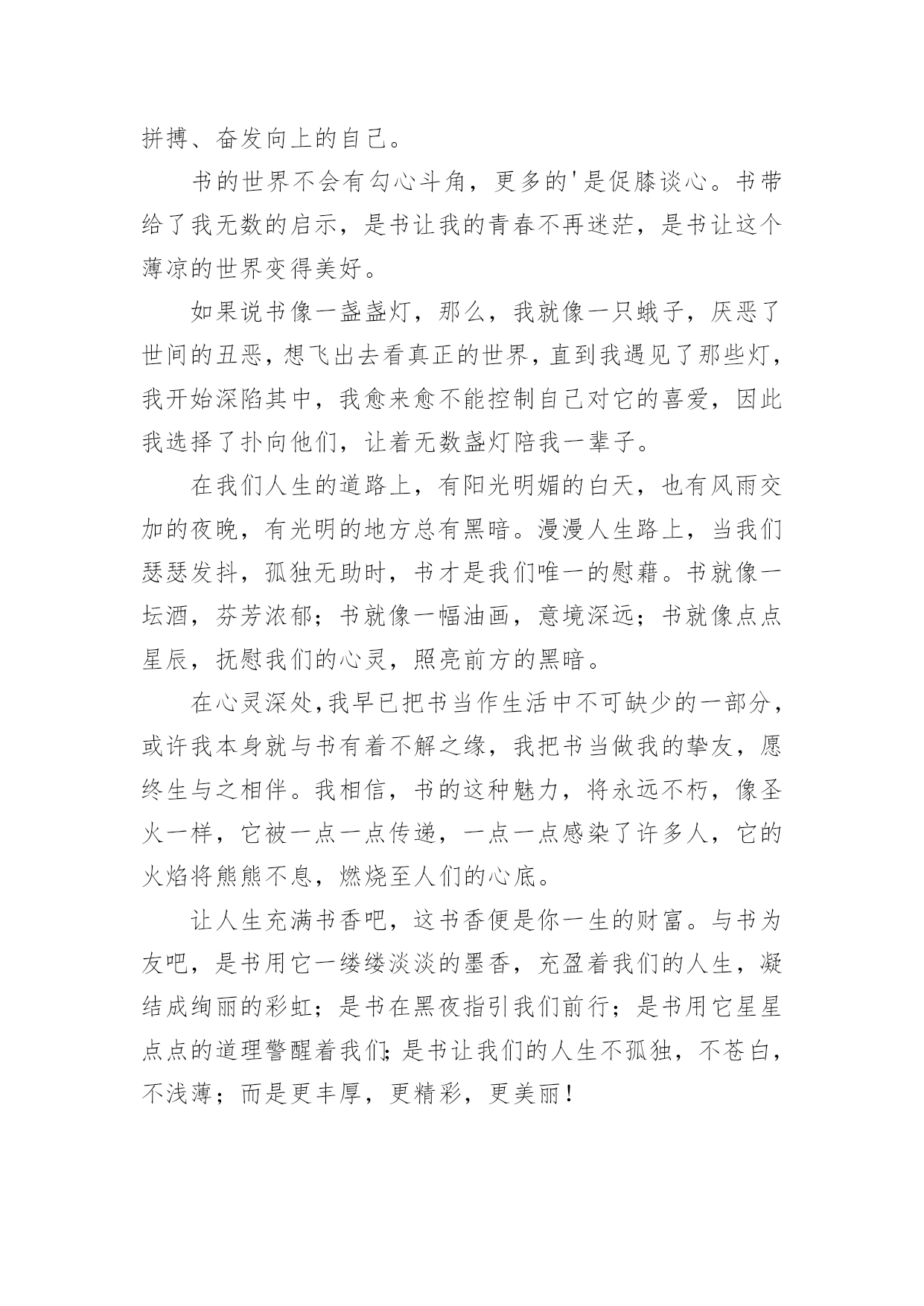 拼搏、奋发向上的自己。

书的世界不会有勾心斗角，更多的'是促膝谈心。书带给了我无数的启示，是书让我的青春不再迷茫，是书让这个薄凉的世界变得美好。

如果说书像一盏盏灯，那么，我就像一只蛾子，厌恶了世间的丑恶，想飞出去看真正的世界，直到我遇见了那些灯，我开始深陷其中，我愈来愈不能控制自己对它的喜爱，因此我选择了扑向他们，让着无数盏灯陪我一辈子。

在我们人生的道路上，有阳光明媚的白天，也有风雨交加的夜晚，有光明的地方总有黑暗。漫漫人生路上，当我们瑟瑟发抖，孤独无助时，书才是我们唯一的慰藉。书就像一坛酒，芬芳浓郁；书就像一幅油画，意境深远；书就像点点星辰，抚慰我们的心灵，照亮前方的黑暗。

在心灵深处，我早已把书当作生活中不可缺少的一部分，或许我本身就与书有着不解之缘，我把书当做我的挚友，愿终生与之相伴。我相信，书的这种魅力，将永远不朽，像圣火一样，它被一点一点传递，一点一点感染了许多人，它的火焰将熊熊不息，燃烧至人们的心底。

让人生充满书香吧，这书香便是你一生的财富。与书为友吧，是书用它一缕缕淡淡的墨香，充盈着我们的人生，凝结成绚丽的彩虹；是书在黑夜指引我们前行；是书用它星星点点的道理警醒着我们；是书让我们的人生不孤独，不苍白，不浅薄；而是更丰厚，更精彩，更美丽！